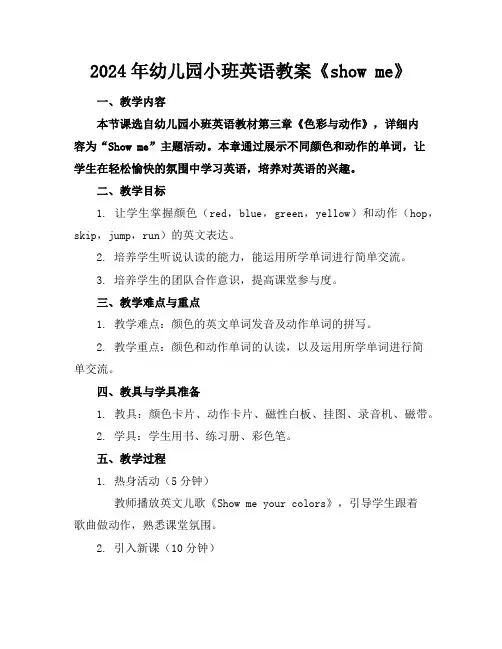 2024年幼儿园小班英语教案《show me》

一、教学内容

本节课选自幼儿园小班英语教材第三章《色彩与动作》，详细内容为“Show me”主题活动。本章通过展示不同颜色和动作的单词，让学生在轻松愉快的氛围中学习英语，培养对英语的兴趣。

二、教学目标

1. 让学生掌握颜色（red，blue，green，yellow）和动作（hop，skip，jump，run）的英文表达。

2. 培养学生听说认读的能力，能运用所学单词进行简单交流。

3. 培养学生的团队合作意识，提高课堂参与度。

三、教学难点与重点

1. 教学难点：颜色的英文单词发音及动作单词的拼写。

2. 教学重点：颜色和动作单词的认读，以及运用所学单词进行简单交流。

四、教具与学具准备

1. 教具：颜色卡片、动作卡片、磁性白板、挂图、录音机、磁带。

2. 学具：学生用书、练习册、彩色笔。

五、教学过程

1. 热身活动（5分钟）

教师播放英文儿歌《Show me your colors》，引导学生跟着歌曲做动作，熟悉课堂氛围。

2. 引入新课（10分钟）